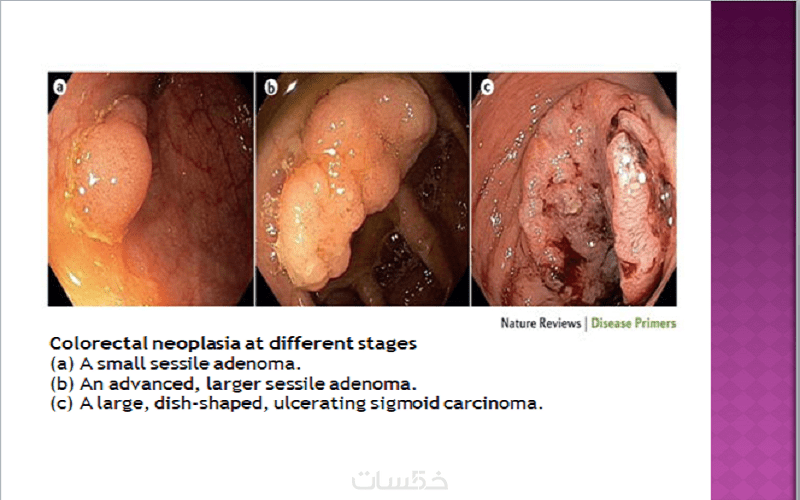 a

b

c

Nature Reviews | Disease Primers

Colorectal neoplasia at different stages
(a) A small sessile adenoma.
(b) An advanced, larger sessile adenoma.
(c) A large, dish-shaped, ulcerating sigmoid carcinoma.

خمسات